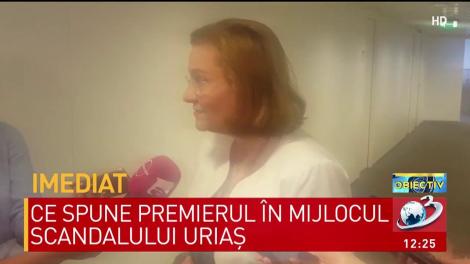 HD

IMEDIAT

OBIECTIV

CE SPUNE PREMIERUL ÎN MIJLOCUL SCANDALULUI URIAȘ

3

12:25